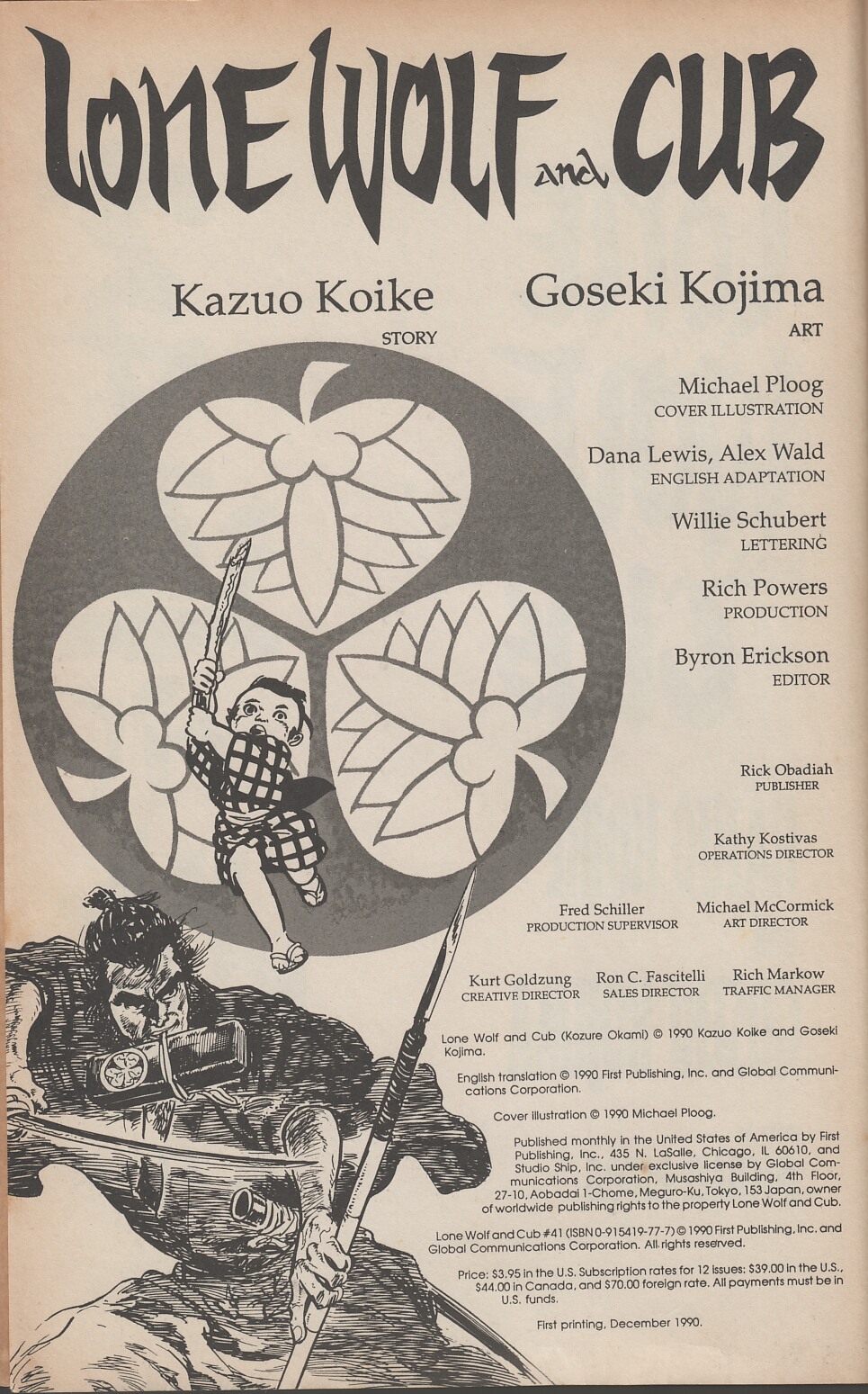 LONE WOLF and CUB

Kazuo Koike
STORY

Goseki Kojima
ART

Michael Ploog
COVER ILLUSTRATION

Dana Lewis, Alex Wald
ENGLISH ADAPTATION

Willie Schubert
LETTERING

Rich Powers
PRODUCTION

Byron Erickson
EDITOR

Rick Obadiah
PUBLISHER

Kathy Kostivas
OPERATIONS DIRECTOR

Fred Schiller
PRODUCTION SUPERVISOR

Michael McCormick
ART DIRECTOR

Kurt Goldzung
CREATIVE DIRECTOR

Ron C. Fascitelli
SALES DIRECTOR

Rich Markow
TRAFFIC MANAGER

Lone Wolf and Cub (Kozure Okami) © 1990 Kazuo Koike and Goseki Kojima.

English translation © 1990 First Publishing, Inc. and Global Communications Corporation.

Cover illustration © 1990 Michael Ploog.

Published monthly in the United States of America by First Publishing, Inc., 435 N. LaSalle, Chicago, IL 60610, and Studio Ship, Inc. under exclusive license by Global Communications Corporation, Musashiya Building, 4th Floor, 27-10, Aobadai 1-Chome, Meguro-Ku, Tokyo, 153 Japan, owner of worldwide publishing rights to the property Lone Wolf and Cub.

Lone Wolf and Cub #41 (ISBN 0-915419-77-7) © 1990 First Publishing, Inc. and Global Communications Corporation. All rights reserved.

Price: $3.95 in the U.S. Subscription rates for 12 issues: $39.00 in the U.S., $44.00 in Canada, and $70.00 foreign rate. All payments must be in U.S. funds.

First printing, December 1990.